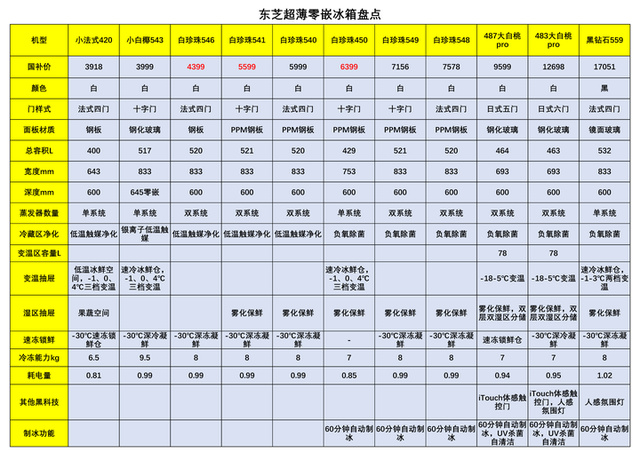 东芝超薄零嵌冰箱盘点

| 机型 | 小法式420 | 小白椰543 | 白珍珠546 | 白珍珠541 | 白珍珠540 | 白珍珠450 | 白珍珠549 | 白珍珠548 | 487大白桃pro | 483大白桃pro | 黑钻石559 |
|---|---|---|---|---|---|---|---|---|---|---|---|
| 国补价 | 3918 | 3999 | 4399 | 5599 | 5999 | 6399 | 7156 | 7578 | 9599 | 12698 | 17051 |
| 颜色 | 白 | 白 | 白 | 白 | 白 | 白 | 白 | 白 | 白 | 白 | 黑 |
| 门样式 | 法式四门 | 十字门 | 法式四门 | 十字门 | 法式四门 | 十字门 | 十字门 | 法式四门 | 日式五门 | 日式六门 | 法式四门 |
| 面板材质 | 钢板 | 钢化玻璃 | 钢板 | PPM钢板 | PPM钢板 | PPM钢板 | PPM钢板 | PPM钢板 | 钢化玻璃 | 钢化玻璃 | 镜面玻璃 |
| 总容积L | 400 | 517 | 520 | 521 | 520 | 429 | 521 | 520 | 464 | 463 | 532 |
| 宽度mm | 643 | 833 | 833 | 833 | 833 | 753 | 833 | 833 | 693 | 693 | 833 |
| 深度mm | 600 | 645零嵌 | 600 | 600 | 600 | 600 | 600 | 600 | 600 | 600 | 600 |
| 蒸发器数量 | 单系统 | 单系统 | 双系统 | 双系统 | 双系统 | 单系统 | 双系统 | 双系统 | 单系统 | 单系统 | 单系统 |
| 冷藏区净化 | 低温触媒净化 | 银离子低温触媒 | 低温触媒净化 | 低温触媒净化 | 低温触媒净化 | 负氧除菌 | 负氧除菌 | 负氧除菌 | 负氧除菌 | 负氧除菌 | 负氧除菌 |
| 变温区容量L | | | | | | | | | 78 | 78 | |
| 变温抽屉 | 低温冰鲜空间，-1、0、4℃三档变温 | 速冷冰鲜仓，-1、0、4℃三档变温 | | | | 速冷冰鲜仓，-1、0、4℃三档变温 | | | -18-5℃变温 | -18-5℃变温 | 速冷冰鲜仓，-1-3℃两档变温 |
| 湿区抽屉 | 果蔬空间 | | | 雾化保鲜 | 雾化保鲜 | 雾化保鲜 | 雾化保鲜 | 雾化保鲜 | 雾化保鲜，双层双湿区分储 | 雾化保鲜，双层双湿区分储 | 雾化保鲜 |
| 速冻锁鲜 | -30℃速冻锁鲜仓 | -30℃深冷凝鲜 | -30℃深冻凝鲜 | -30℃深冻凝鲜 | -30℃深冻凝鲜 | - | -30℃深冻凝鲜 | -30℃深冻凝鲜 | 速冻锁鲜仓 | -30℃深冷凝鲜 | -30℃深冻凝鲜 |
| 冷冻能力kg | 6.5 | 9.5 | 8 | 8 | 8 | 7 | 8 | 8 | 7 | 7 | 8 |
| 耗电量 | 0.81 | 0.99 | 0.99 | 0.99 | 0.99 | 0.85 | 0.99 | 0.99 | 0.94 | 0.95 | 1.02 |
| 其他黑科技 | | | | | | | | | iTouch体感触控门 | iTouch体感触控门，人感氛围灯 | 人感氛围灯 |
| 制冰功能 | | | | | | 60分钟自动制冰 | 60分钟自动制冰 | 60分钟自动制冰 | 60分钟自动制冰，UV杀菌自清洁 | 60分钟自动制冰，UV杀菌自清洁 | 60分钟自动制冰 |